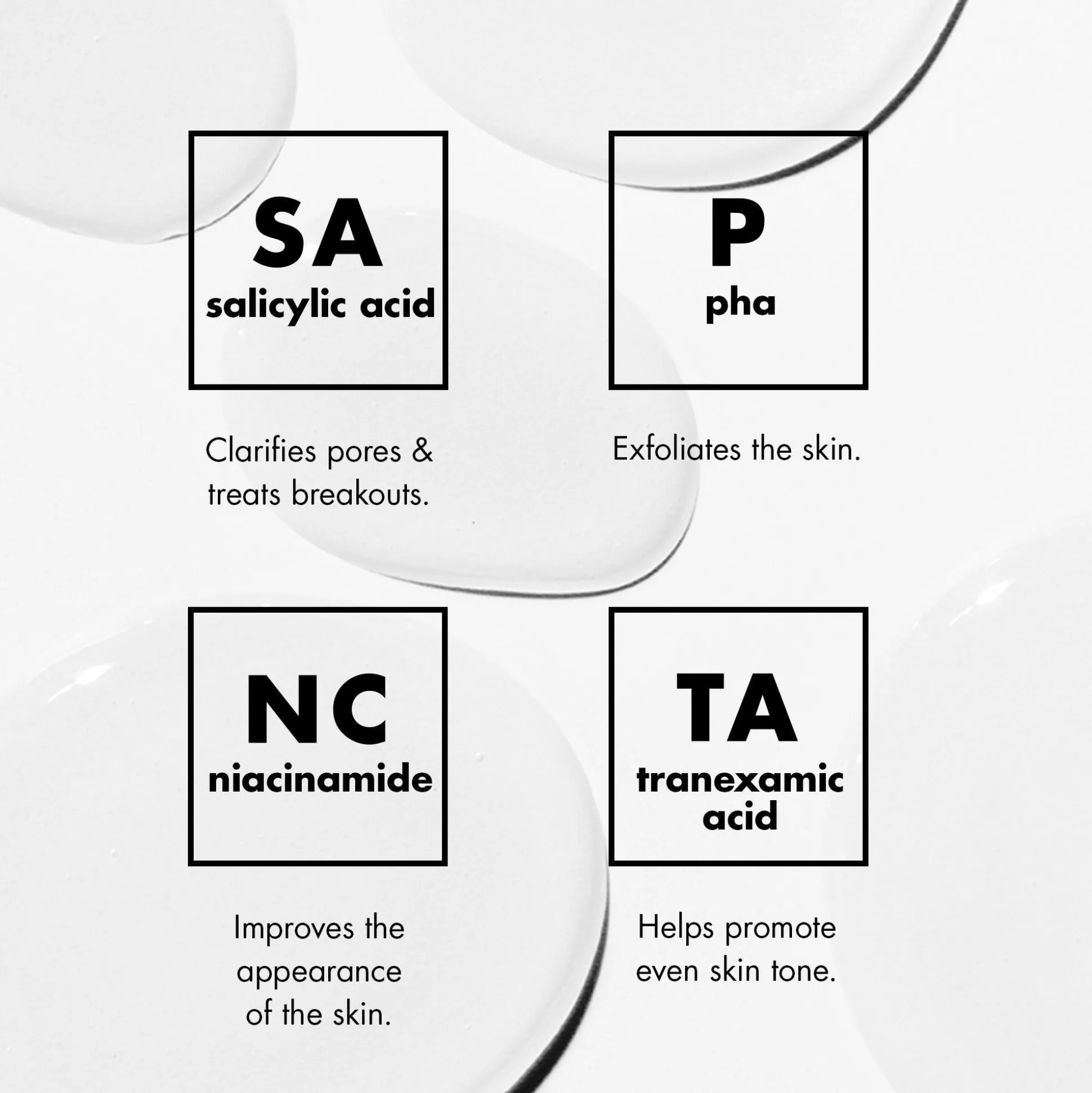 SA
salicylic acid

Clarifies pores & treats breakouts.

P
pha

Exfoliates the skin.

NC
niacinamide

Improves the appearance of the skin.

TA
tranexamic acid

Helps promote even skin tone.